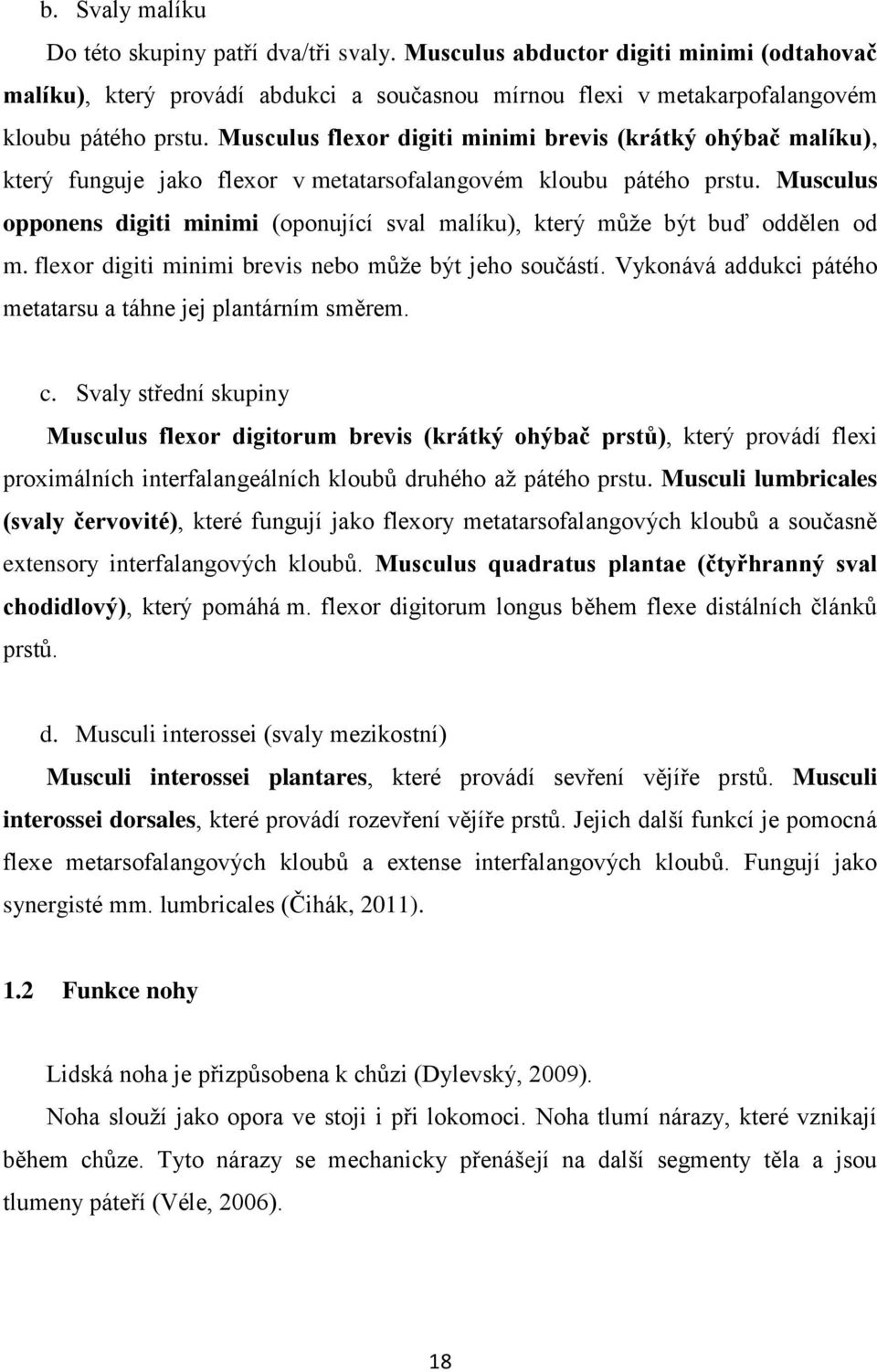 b. Svaly malíku

Do této skupiny patří dva/tři svaly. Musculus abductor digiti minimi (odtahovač malíku), který provádí abdukci a současnou mírnou flexi v metakarpofalangovém kloubu pátého prstu. Musculus flexor digiti minimi brevis (krátký ohýbač malíku), který funguje jako flexor v metatarsofalangovém kloubu pátého prstu. Musculus opponens digiti minimi (oponující sval malíku), který může být buď oddělen od m. flexor digiti minimi brevis nebo může být jeho součástí. Vykonává addukci pátého metatarsu a táhne jej plantárním směrem.

c. Svaly střední skupiny

Musculus flexor digitorum brevis (krátký ohýbač prstů), který provádí flexi proximálních interfalangeálních kloubů druhého až pátého prstu. Musculi lumbricales (svaly červovité), které fungují jako flexory metatarsofalangových kloubů a současně extensory interfalangových kloubů. Musculus quadratus plantae (čtyřhranný sval chodidlový), který pomáhá m. flexor digitorum longus během flexe distálních článků prstů.

d. Musculi interossei (svaly mezikostní)

Musculi interossei plantares, které provádí sevření vějíře prstů. Musculi interossei dorsales, které provádí rozevření vějíře prstů. Jejich další funkcí je pomocná flexe metarsofalangových kloubů a extense interfalangových kloubů. Fungují jako synergisté mm. lumbricales (Čihák, 2011).

1.2 Funkce nohy

Lidská noha je přizpůsobena k chůzi (Dylevský, 2009).

Noha slouží jako opora ve stoji i při lokomoci. Noha tlumí nárazy, které vznikají během chůze. Tyto nárazy se mechanicky přenášejí na další segmenty těla a jsou tlumeny páteří (Véle, 2006).

18